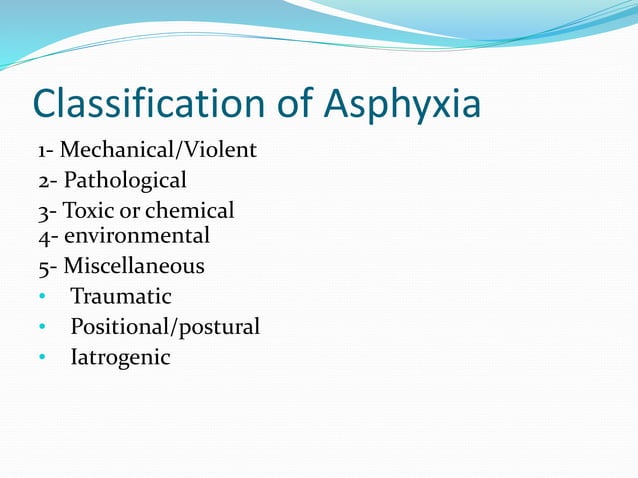 Classification of Asphyxia

1- Mechanical/Violent
2- Pathological
3- Toxic or chemical
4- environmental
5- Miscellaneous
• Traumatic
• Positional/postural
• Iatrogenic